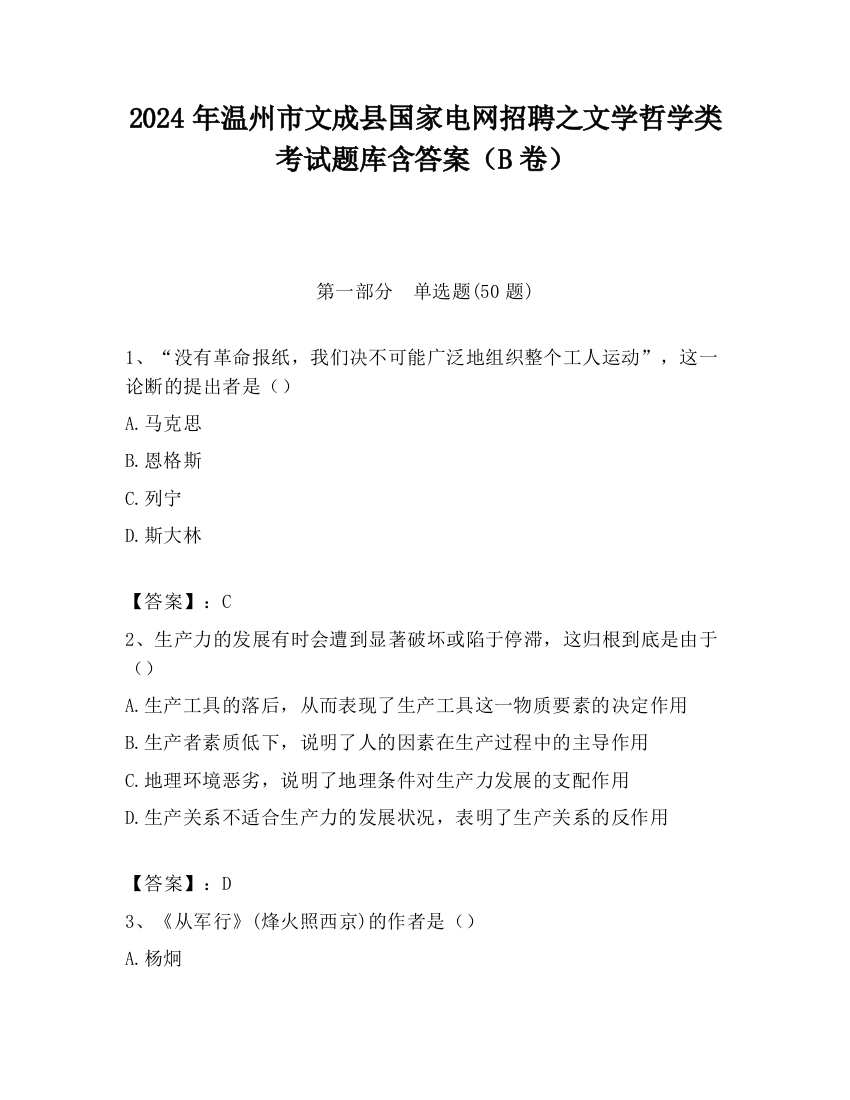 2024 年温州市文成县国家电网招聘之文学哲学类考试题库含答案（B 卷）

第一部分　单选题(50 题)

1、“没有革命报纸，我们决不可能广泛地组织整个工人运动”，这一论断的提出者是（）

A.马克思

B.恩格斯

C.列宁

D.斯大林

【答案】：C

2、生产力的发展有时会遭到显著破坏或陷于停滞，这归根到底是由于（）

A.生产工具的落后，从而表现了生产工具这一物质要素的决定作用

B.生产者素质低下，说明了人的因素在生产过程中的主导作用

C.地理环境恶劣，说明了地理条件对生产力发展的支配作用

D.生产关系不适合生产力的发展状况，表明了生产关系的反作用

【答案】：D

3、《从军行》(烽火照西京)的作者是（）

A.杨炯